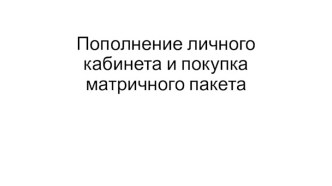 Пополнение личного кабинета и покупка матричного пакета